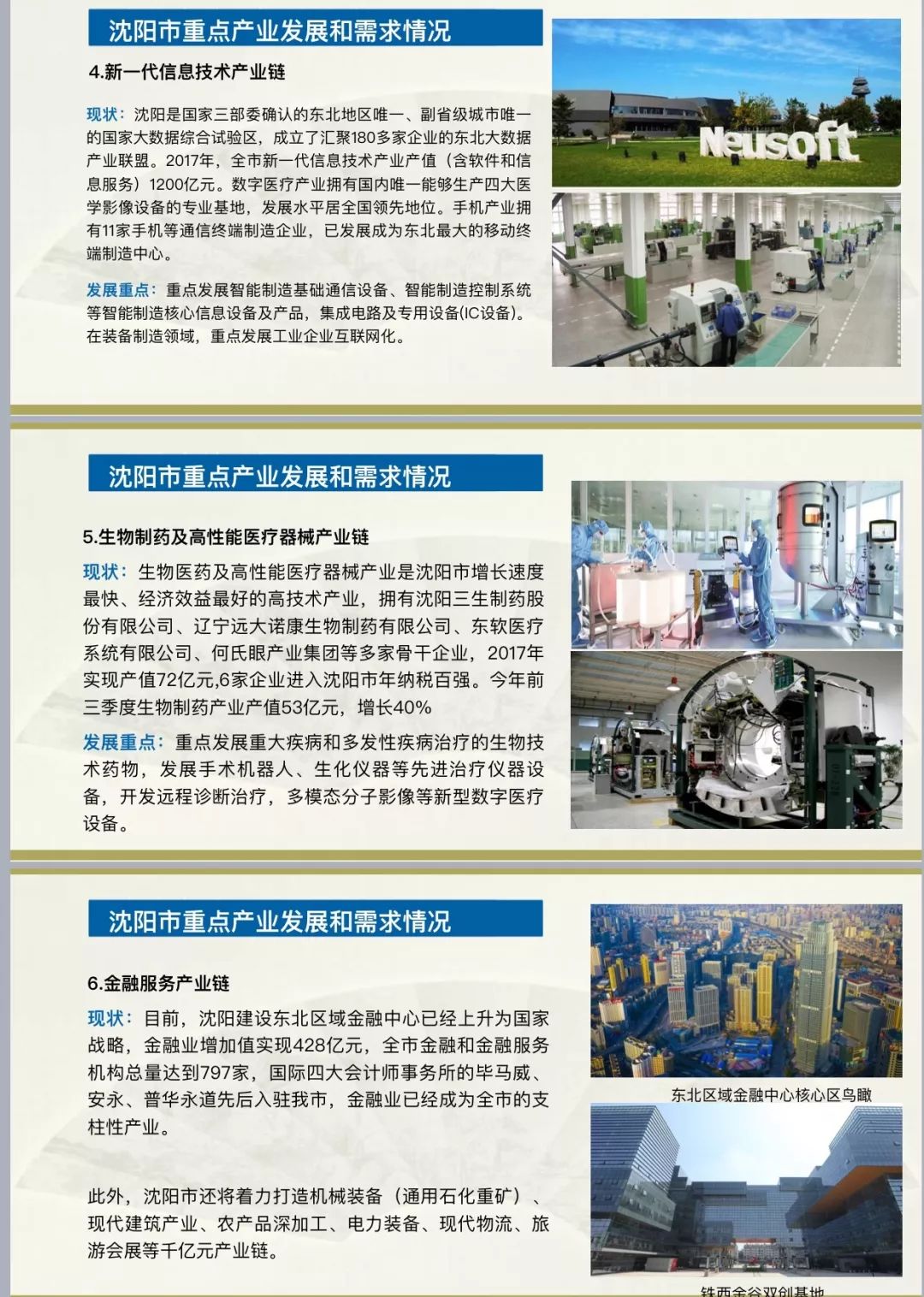 沈阳市重点产业发展和需求情况

4.新一代信息技术产业链

现状：沈阳是国家三部委确认的东北地区唯一、副省级城市唯一的国家大数据综合试验区，成立了汇聚180多家企业的东北大数据产业联盟。2017年，全市新一代信息技术产业产值（含软件和信息服务）1200亿元。数字医疗产业拥有国内唯一能够生产四大医学影像设备的专业基地，发展水平居全国领先地位。手机产业拥有11家手机等通信终端制造企业，已发展成为东北最大的移动终端制造中心。

发展重点：重点发展智能制造基础通信设备、智能制造控制系统等智能制造核心信息设备及产品，集成电路及专用设备(IC设备)。在装备制造领域，重点发展工业企业互联网化。

Neusoft

沈阳市重点产业发展和需求情况

5.生物制药及高性能医疗器械产业链

现状：生物医药及高性能医疗器械产业是沈阳市增长速度最快、经济效益最好的高技术产业，拥有沈阳三生制药股份有限公司、辽宁远大诺康生物制药有限公司、东软医疗系统有限公司、何氏眼产业集团等多家骨干企业，2017年实现产值72亿元,6家企业进入沈阳市年纳税百强。今年前三季度生物制药产业产值53亿元，增长40%

发展重点：重点发展重大疾病和多发性疾病治疗的生物技术药物，发展手术机器人、生化仪器等先进治疗仪器设备，开发远程诊断治疗，多模态分子影像等新型数字医疗设备。

沈阳市重点产业发展和需求情况

6.金融服务产业链

现状：目前，沈阳建设东北区域金融中心已经上升为国家战略，金融业增加值实现428亿元，全市金融和金融服务机构总量达到797家，国际四大会计师事务所的毕马威、安永、普华永道先后入驻我市，金融业已经成为全市的支柱性产业。

此外，沈阳市还将着力打造机械装备（通用石化重矿）、现代建筑产业、农产品深加工、电力装备、现代物流、旅游会展等千亿元产业链。

东北区域金融中心核心区鸟瞰

铁西金谷双创基地